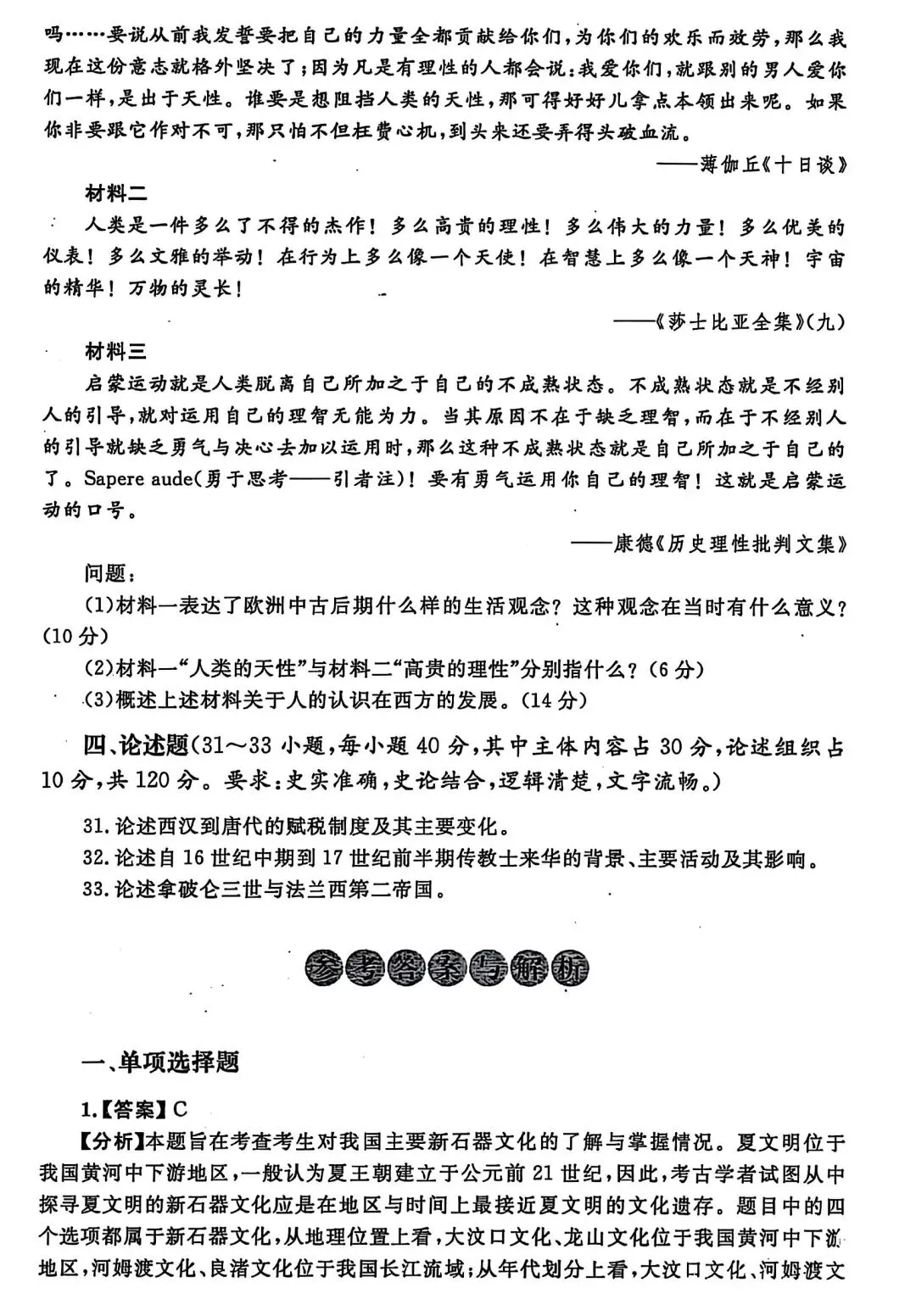 吗……要说从前我发誓要把自己的力量全都贡献给你们，为你们的欢乐而效劳，那么我现在这份意志就格外坚决了；因为凡是有理性的人都会说：我爱你们，就跟别的男人爱你们一样，是出于天性。谁要是想阻挡人类的天性，那可得好好儿拿点本领出来呢。如果你非要跟它作对不可，那只怕不但枉费心机，到头来还要弄得头破血流。

——薄伽丘《十日谈》

材料二

人类是一件多么了不得的杰作！多么高贵的理性！多么伟大的力量！多么优美的仪表！多么文雅的举动！在行为上多么像一个天使！在智慧上多么像一个天神！宇宙的精华！万物的灵长！

——《莎士比亚全集》(九)

材料三

启蒙运动就是人类脱离自己所加之于自己的不成熟状态。不成熟状态就是不经别人的引导，就对运用自己的理智无能为力。当其原因不在于缺乏理智，而在于不经别人的引导就缺乏勇气与决心去加以运用时，那么这种不成熟状态就是自己所加之于自己的了。Sapere aude(勇于思考——引者注)！要有勇气运用你自己的理智！这就是启蒙运动的口号。

——康德《历史理性批判文集》

问题：

(1)材料一表达了欧洲中古后期什么样的生活观念？这种观念在当时有什么意义？(10分)

(2)材料一“人类的天性”与材料二“高贵的理性”分别指什么？(6分)

(3)概述上述材料关于人的认识在西方的发展。(14分)

四、论述题(31～33小题，每小题40分，其中主体内容占30分，论述组织占10分，共120分。要求：史实准确，史论结合，逻辑清楚，文字流畅。)

31.论述西汉到唐代的赋税制度及其主要变化。

32.论述自16世纪中期到17世纪前半期传教士来华的背景、主要活动及其影响。

33.论述拿破仑三世与法兰西第二帝国。

参考答案与解析

一、单项选择题

1.【答案】C

【分析】本题旨在考查考生对我国主要新石器文化的了解与掌握情况。夏文明位于我国黄河中下游地区，一般认为夏王朝建立于公元前21世纪，因此，考古学者试图从中探寻夏文明的新石器文化应是在地区与时间上最接近夏文明的文化遗存。题目中的四个选项都属于新石器文化，从地理位置上看，大汶口文化、龙山文化位于我国黄河中下游地区，河姆渡文化、良渚文化位于我国长江流域；从年代划分上看，大汶口文化、河姆渡文